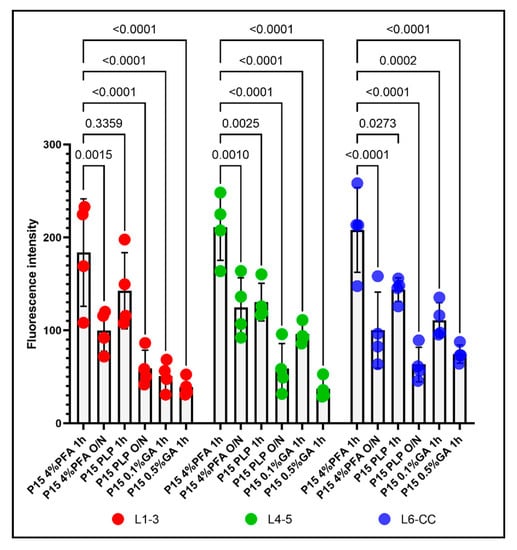 <0.0001
<0.0001
<0.0001
0.3359
0.0015

<0.0001
<0.0001
<0.0001
0.0025
0.0010

<0.0001
0.0002
<0.0001
0.0273
<0.0001

Fluorescence intensity
300
200
100
0

P15 4%PFA 1h
P15 4%PFA O/N
P15 PLP 1h
P15 PLP O/N
P15 0.1%GA 1h
P15 0.5%GA 1h
P15 4%PFA 1h
P15 4%PFA O/N
P15 PLP 1h
P15 PLP O/N
P15 0.1%GA 1h
P15 0.5%GA 1h
P15 4%PFA 1h
P15 4%PFA O/N
P15 PLP 1h
P15 PLP O/N
P15 0.1%GA 1h
P15 0.5%GA 1h

L1-3
L4-5
L6-CC